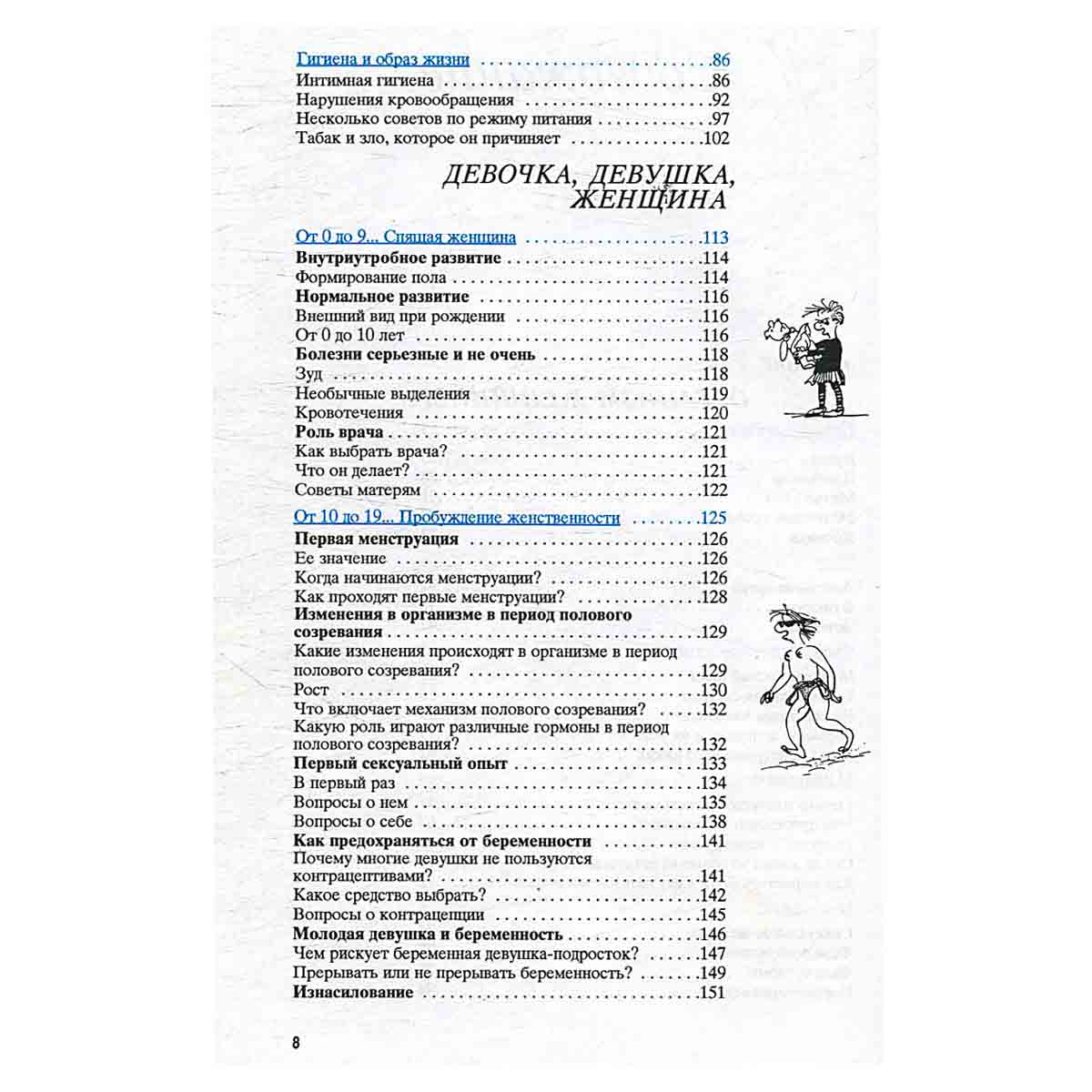 Гигиена и образ жизни 86
Интимная гигиена 86
Нарушения кровообращения 92
Несколько советов по режиму питания 97
Табак и зло, которое он причиняет 102

ДЕВОЧКА, ДЕВУШКА, ЖЕНЩИНА

От 0 до 9... Спящая женщина 113
Внутриутробное развитие 114
Формирование пола 114
Нормальное развитие 116
Внешний вид при рождении 116
От 0 до 10 лет 116
Болезни серьезные и не очень 118
Зуд 118
Необычные выделения 119
Кровотечения 120
Роль врача 121
Как выбрать врача? 121
Что он делает? 121
Советы матерям 122

От 10 до 19... Пробуждение женственности 125
Первая менструация 126
Ее значение 126
Когда начинаются менструации? 126
Как проходят первые менструации? 128
Изменения в организме в период полового созревания 129
Какие изменения происходят в организме в период полового созревания? 129
Рост 130
Что включает механизм полового созревания? 132
Какую роль играют различные гормоны в период полового созревания? 132
Первый сексуальный опыт 133
В первый раз 134
Вопросы о нем 135
Вопросы о себе 138
Как предохраняться от беременности 141
Почему многие девушки не пользуются контрацептивами? 141
Какое средство выбрать? 142
Вопросы о контрацепции 145
Молодая девушка и беременность 146
Чем рискует беременная девушка-подросток? 147
Прерывать или не прерывать беременность? 149
Изнасилование 151

8